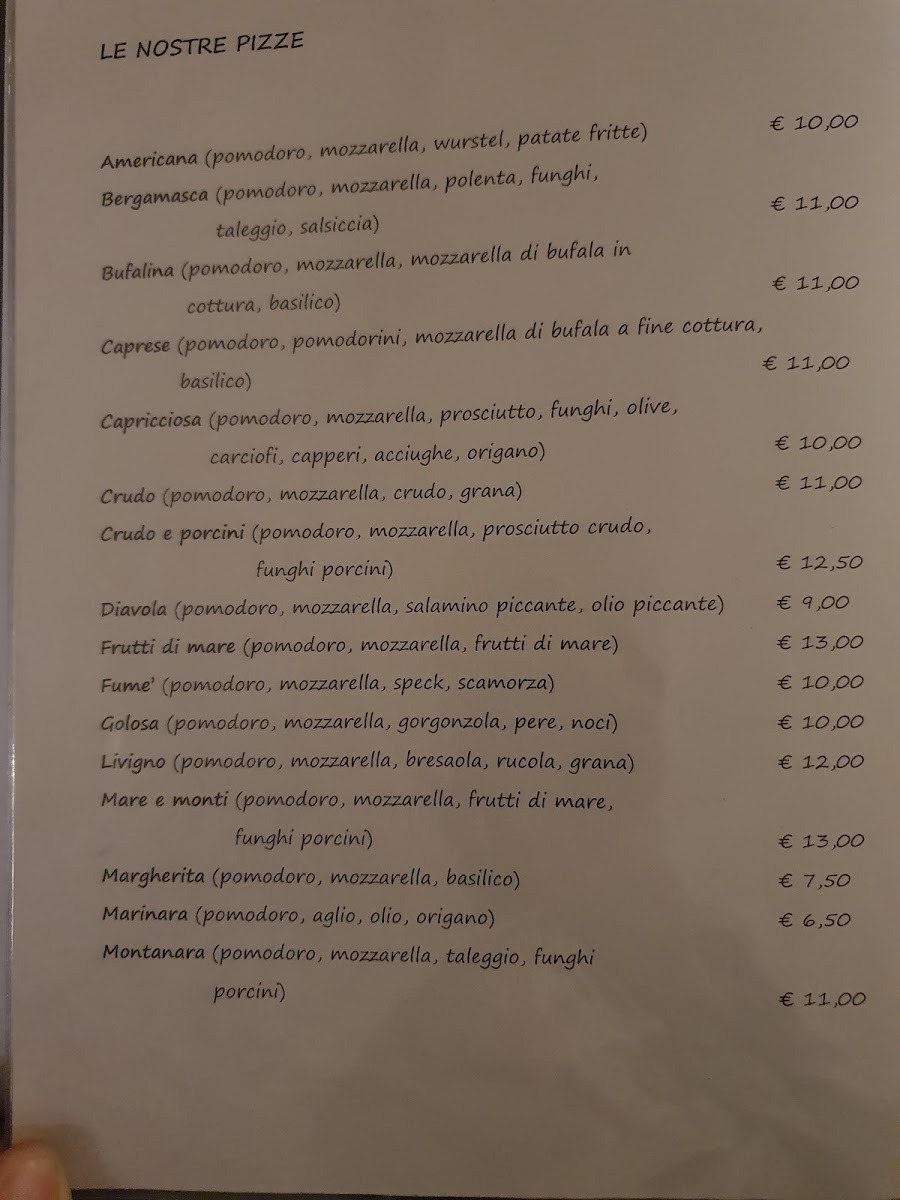 LE NOSTRE PIZZE

Americana (pomodoro, mozzarella, wurstel, patate fritte) € 10,00

Bergamasca (pomodoro, mozzarella, polenta, funghi, taleggio, salsiccia) € 11,00

Bufalina (pomodoro, mozzarella, mozzarella di bufala in cottura, basilico) € 11,00

Caprese (pomodoro, pomodorini, mozzarella di bufala a fine cottura, basilico) € 11,00

Capricciosa (pomodoro, mozzarella, prosciutto, funghi, olive, carciofi, capperi, acciughe, origano) € 10,00

Crudo (pomodoro, mozzarella, crudo, grana) € 11,00

Crudo e porcini (pomodoro, mozzarella, prosciutto crudo, funghi porcini) € 12,50

Diavola (pomodoro, mozzarella, salamino piccante, olio piccante) € 9,00

Frutti di mare (pomodoro, mozzarella, frutti di mare) € 13,00

Fume' (pomodoro, mozzarella, speck, scamorza) € 10,00

Golosa (pomodoro, mozzarella, gorgonzola, pere, noci) € 10,00

Livigno (pomodoro, mozzarella, bresaola, rucola, grana) € 12,00

Mare e monti (pomodoro, mozzarella, frutti di mare, funghi porcini) € 13,00

Margherita (pomodoro, mozzarella, basilico) € 7,50

Marinara (pomodoro, aglio, olio, origano) € 6,50

Montanara (pomodoro, mozzarella, taleggio, funghi porcini) € 11,00